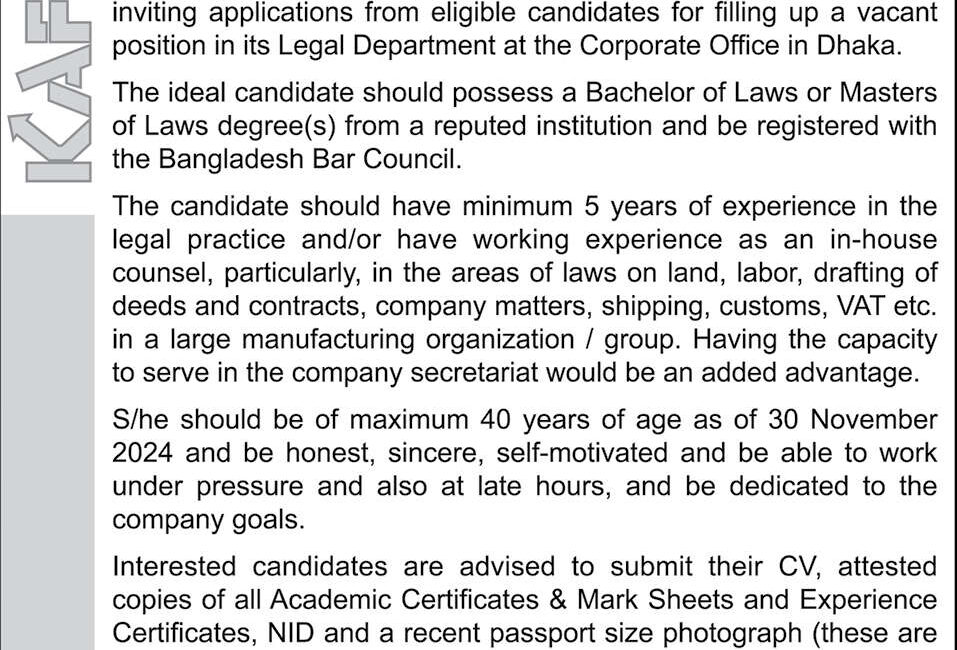 KAF

inviting applications from eligible candidates for filling up a vacant position in its Legal Department at the Corporate Office in Dhaka.

The ideal candidate should possess a Bachelor of Laws or Masters of Laws degree(s) from a reputed institution and be registered with the Bangladesh Bar Council.

The candidate should have minimum 5 years of experience in the legal practice and/or have working experience as an in-house counsel, particularly, in the areas of laws on land, labor, drafting of deeds and contracts, company matters, shipping, customs, VAT etc. in a large manufacturing organization / group. Having the capacity to serve in the company secretariat would be an added advantage.

S/he should be of maximum 40 years of age as of 30 November 2024 and be honest, sincere, self-motivated and be able to work under pressure and also at late hours, and be dedicated to the company goals.

Interested candidates are advised to submit their CV, attested copies of all Academic Certificates & Mark Sheets and Experience Certificates, NID and a recent passport size photograph (these are